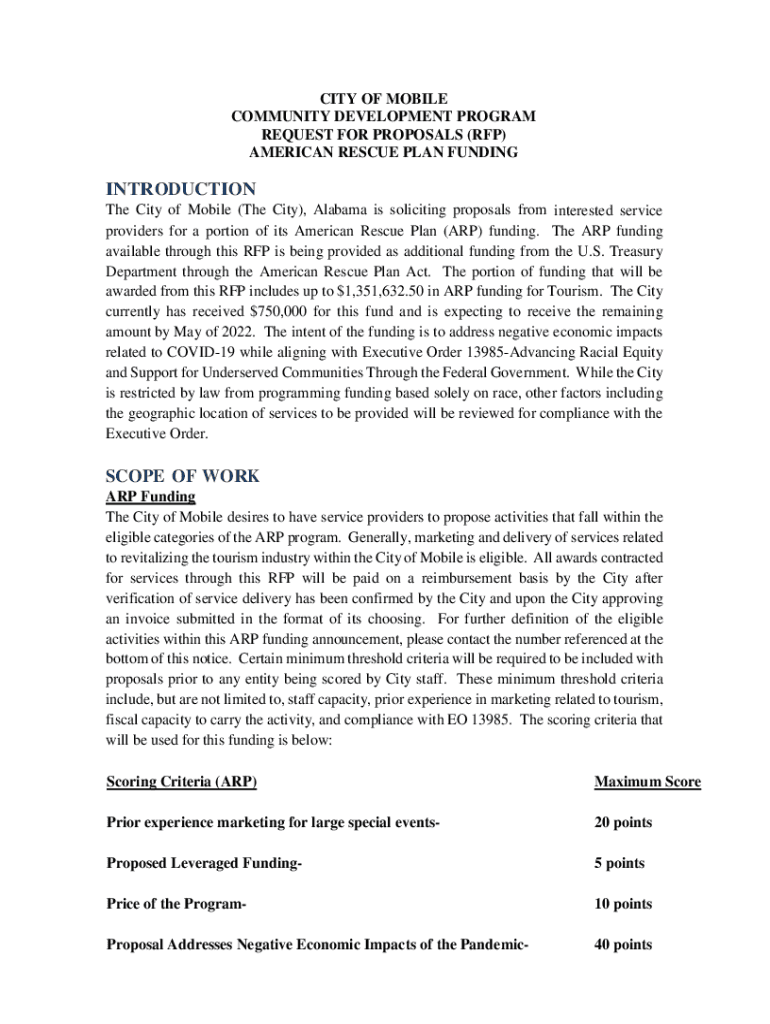 CITY OF MOBILE
COMMUNITY DEVELOPMENT PROGRAM
REQUEST FOR PROPOSALS (RFP)
AMERICAN RESCUE PLAN FUNDING

INTRODUCTION

The City of Mobile (The City), Alabama is soliciting proposals from interested service providers for a portion of its American Rescue Plan (ARP) funding. The ARP funding available through this RFP is being provided as additional funding from the U.S. Treasury Department through the American Rescue Plan Act. The portion of funding that will be awarded from this RFP includes up to $1,351,632.50 in ARP funding for Tourism. The City currently has received $750,000 for this fund and is expecting to receive the remaining amount by May of 2022. The intent of the funding is to address negative economic impacts related to COVID-19 while aligning with Executive Order 13985-Advancing Racial Equity and Support for Underserved Communities Through the Federal Government. While the City is restricted by law from programming funding based solely on race, other factors including the geographic location of services to be provided will be reviewed for compliance with the Executive Order.

SCOPE OF WORK

ARP Funding

The City of Mobile desires to have service providers to propose activities that fall within the eligible categories of the ARP program. Generally, marketing and delivery of services related to revitalizing the tourism industry within the City of Mobile is eligible. All awards contracted for services through this RFP will be paid on a reimbursement basis by the City after verification of service delivery has been confirmed by the City and upon the City approving an invoice submitted in the format of its choosing. For further definition of the eligible activities within this ARP funding announcement, please contact the number referenced at the bottom of this notice. Certain minimum threshold criteria will be required to be included with proposals prior to any entity being scored by City staff. These minimum threshold criteria include, but are not limited to, staff capacity, prior experience in marketing related to tourism, fiscal capacity to carry the activity, and compliance with EO 13985. The scoring criteria that will be used for this funding is below:

| Scoring Criteria (ARP) | Maximum Score |
|---|---|
| Prior experience marketing for large special events- | 20 points |
| Proposed Leveraged Funding- | 5 points |
| Price of the Program- | 10 points |
| Proposal Addresses Negative Economic Impacts of the Pandemic- | 40 points |